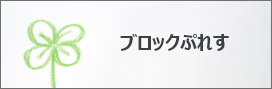 ブロックぷれす